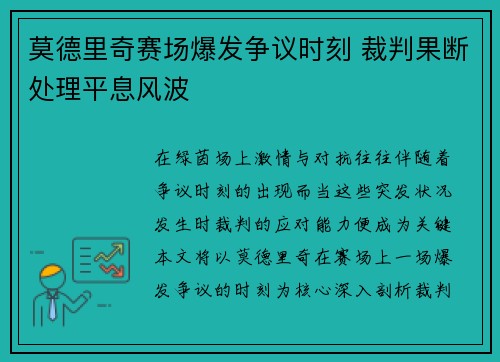 莫德里奇赛场爆发争议时刻 裁判果断处理平息风波

在绿茵场上激情与对抗往往伴随着争议时刻的出现而当这些突发状况发生时裁判的应对能力便成为关键本文将以莫德里奇在赛场上一场爆发争议的时刻为核心深入剖析裁判